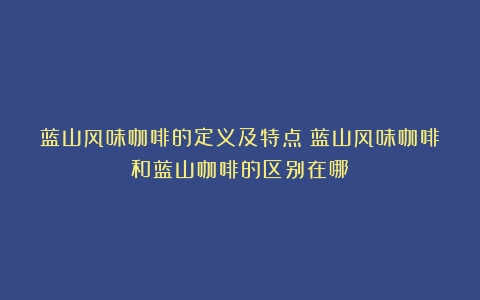 蓝山风味咖啡的定义及特点 蓝山风味咖啡和蓝山咖啡的区别在哪